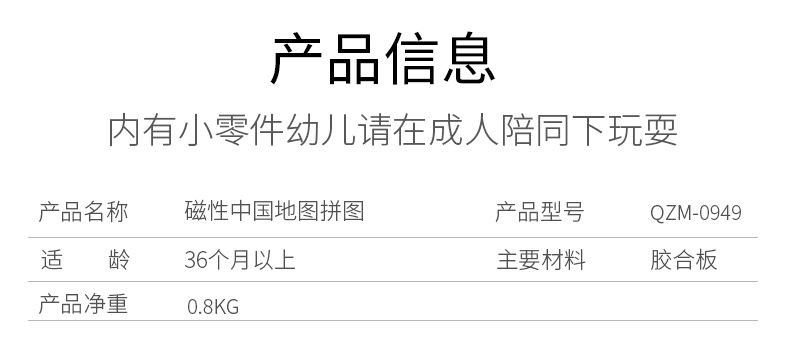 产品信息

内有小零件幼儿请在成人陪同下玩耍

| 产品名称 | 磁性中国地图拼图 | 产品型号 | QZM-0949 |
|---|---|---|---|
| 适　　龄 | 36个月以上 | 主要材料 | 胶合板 |
| 产品净重 | 0.8KG | | |